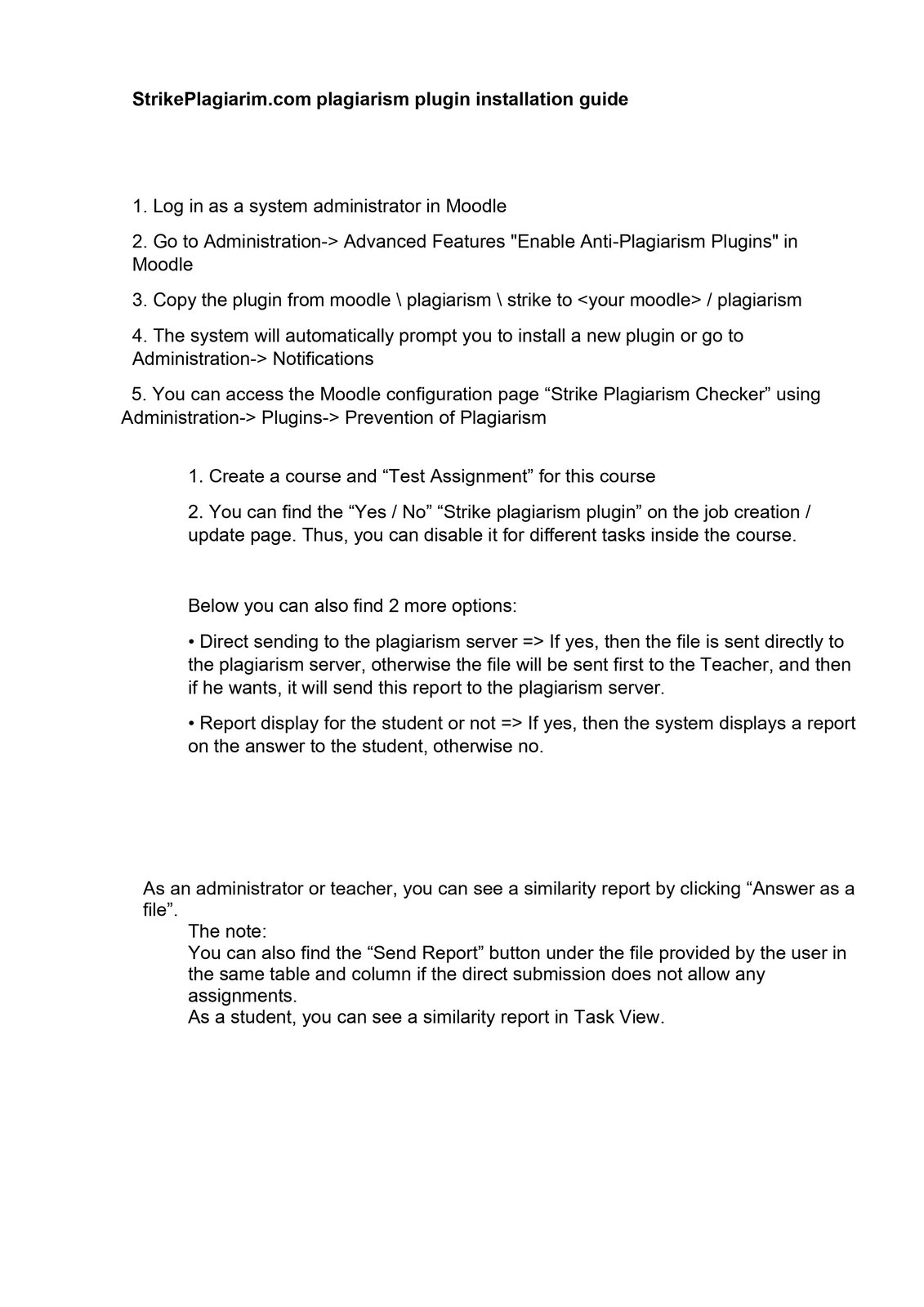 StrikePlagiarim.com plagiarism plugin installation guide

1. Log in as a system administrator in Moodle

2. Go to Administration-> Advanced Features "Enable Anti-Plagiarism Plugins" in Moodle

3. Copy the plugin from moodle \ plagiarism \ strike to <your moodle> / plagiarism

4. The system will automatically prompt you to install a new plugin or go to Administration-> Notifications

5. You can access the Moodle configuration page "Strike Plagiarism Checker" using Administration-> Plugins-> Prevention of Plagiarism

1. Create a course and "Test Assignment" for this course

2. You can find the "Yes / No" "Strike plagiarism plugin" on the job creation / update page. Thus, you can disable it for different tasks inside the course.

Below you can also find 2 more options:

• Direct sending to the plagiarism server => If yes, then the file is sent directly to the plagiarism server, otherwise the file will be sent first to the Teacher, and then if he wants, it will send this report to the plagiarism server.

• Report display for the student or not => If yes, then the system displays a report on the answer to the student, otherwise no.

As an administrator or teacher, you can see a similarity report by clicking "Answer as a file".

The note:
You can also find the "Send Report" button under the file provided by the user in the same table and column if the direct submission does not allow any assignments.
As a student, you can see a similarity report in Task View.